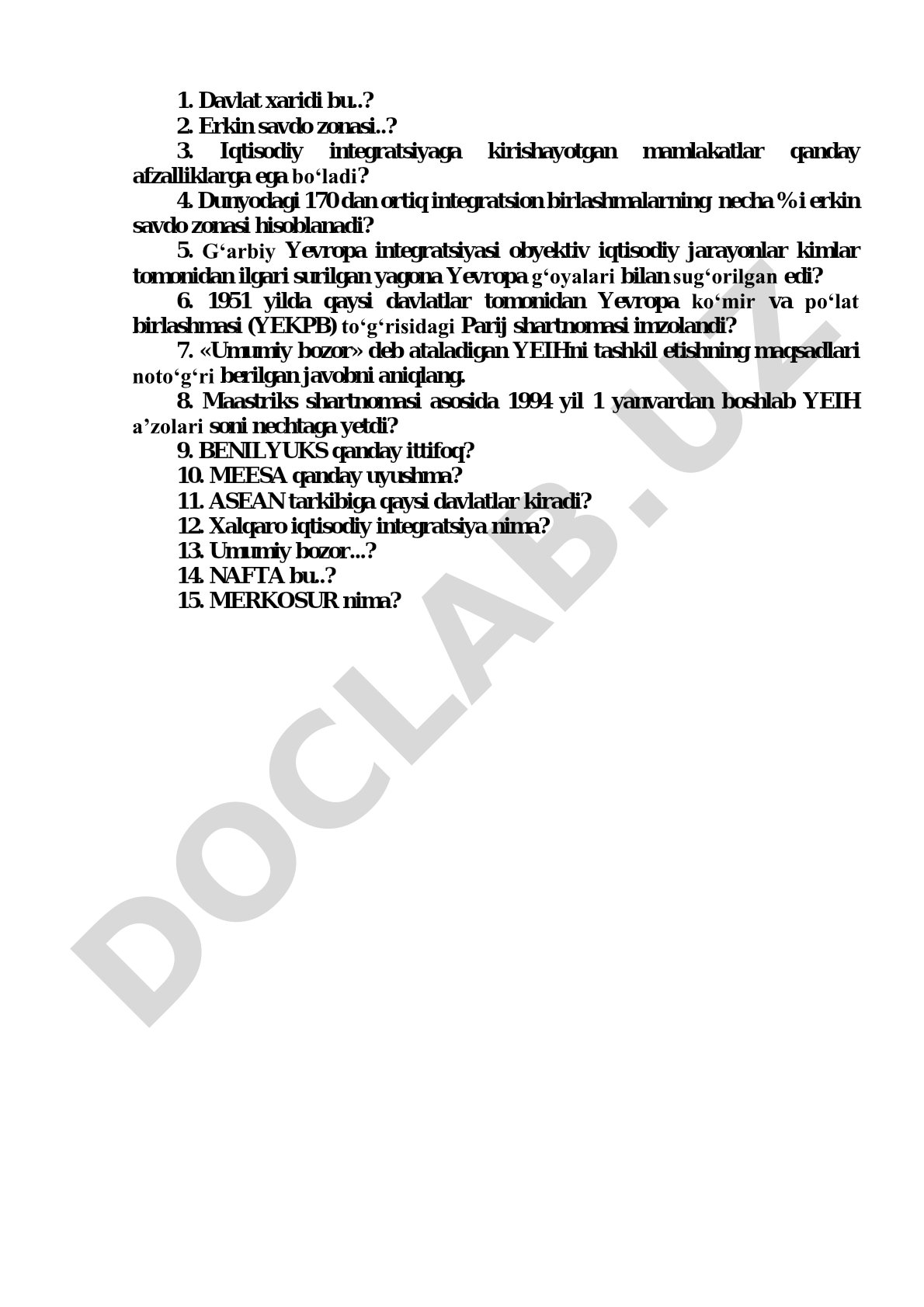 1. Davlat xaridi bu..?

2. Erkin savdo zonasi..?

3. Iqtisodiy integratsiyaga kirishayotgan mamlakatlar qanday afzalliklarga ega bo‘ladi?

4. Dunyodagi 170 dan ortiq integratsion birlashmalarning necha % i erkin savdo zonasi hisoblanadi?

5. G‘arbiy Yevropa integratsiyasi obyektiv iqtisodiy jarayonlar kimlar tomonidan ilgari surilgan yagona Yevropa g‘oyalari bilan sug‘orilgan edi?

6. 1951 yilda qaysi davlatlar tomonidan Yevropa ko‘mir va po‘lat birlashmasi (YEKPB) to‘g‘risidagi Parij shartnomasi imzolandi?

7. «Umumiy bozor» deb ataladigan YEIHni tashkil etishning maqsadlari noto‘g‘ri berilgan javobni aniqlang.

8. Maastriks shartnomasi asosida 1994 yil 1 yanvardan boshlab YEIH a’zolari soni nechtaga yetdi?

9. BENILYUKS qanday ittifoq?

10. MEESA qanday uyushma?

11. ASEAN tarkibiga qaysi davlatlar kiradi?

12. Xalqaro iqtisodiy integratsiya nima?

13. Umumiy bozor...?

14. NAFTA bu..?

15. MERKOSUR nima?

DOCLAB.UZ